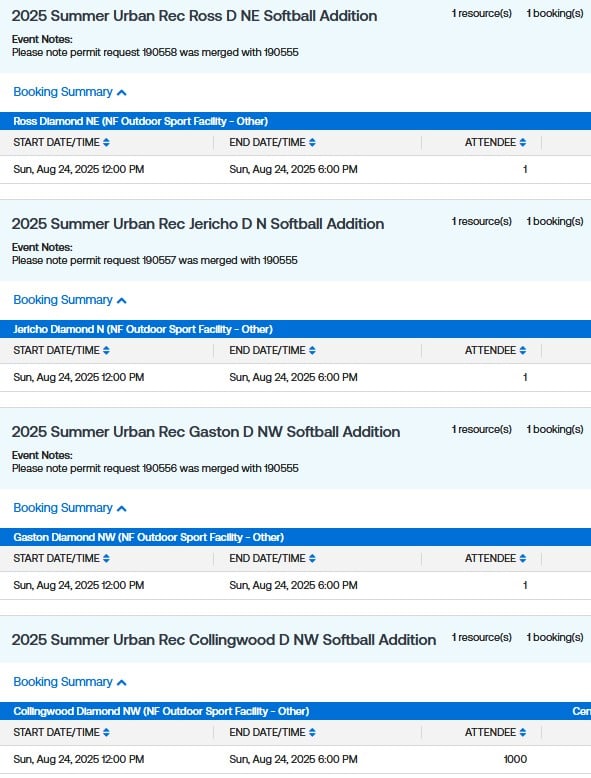 2025 Summer Urban Rec Ross D NE Softball Addition

1 resource(s) 1 booking(s)

Event Notes:
Please note permit request 190558 was merged with 190555

Booking Summary

Ross Diamond NE (NF Outdoor Sport Facility - Other)

| START DATE/TIME | END DATE/TIME | ATTENDEE |
|---|---|---|
| Sun, Aug 24, 2025 12:00 PM | Sun, Aug 24, 2025 6:00 PM | 1 |

2025 Summer Urban Rec Jericho D N Softball Addition

1 resource(s) 1 booking(s)

Event Notes:
Please note permit request 190557 was merged with 190555

Booking Summary

Jericho Diamond N (NF Outdoor Sport Facility - Other)

| START DATE/TIME | END DATE/TIME | ATTENDEE |
|---|---|---|
| Sun, Aug 24, 2025 12:00 PM | Sun, Aug 24, 2025 6:00 PM | 1 |

2025 Summer Urban Rec Gaston D NW Softball Addition

1 resource(s) 1 booking(s)

Event Notes:
Please note permit request 190556 was merged with 190555

Booking Summary

Gaston Diamond NW (NF Outdoor Sport Facility - Other)

| START DATE/TIME | END DATE/TIME | ATTENDEE |
|---|---|---|
| Sun, Aug 24, 2025 12:00 PM | Sun, Aug 24, 2025 6:00 PM | 1 |

2025 Summer Urban Rec Collingwood D NW Softball Addition

1 resource(s) 1 booking(s)

Booking Summary

Collingwood Diamond NW (NF Outdoor Sport Facility - Other) Cen

| START DATE/TIME | END DATE/TIME | ATTENDEE |
|---|---|---|
| Sun, Aug 24, 2025 12:00 PM | Sun, Aug 24, 2025 6:00 PM | 1000 |